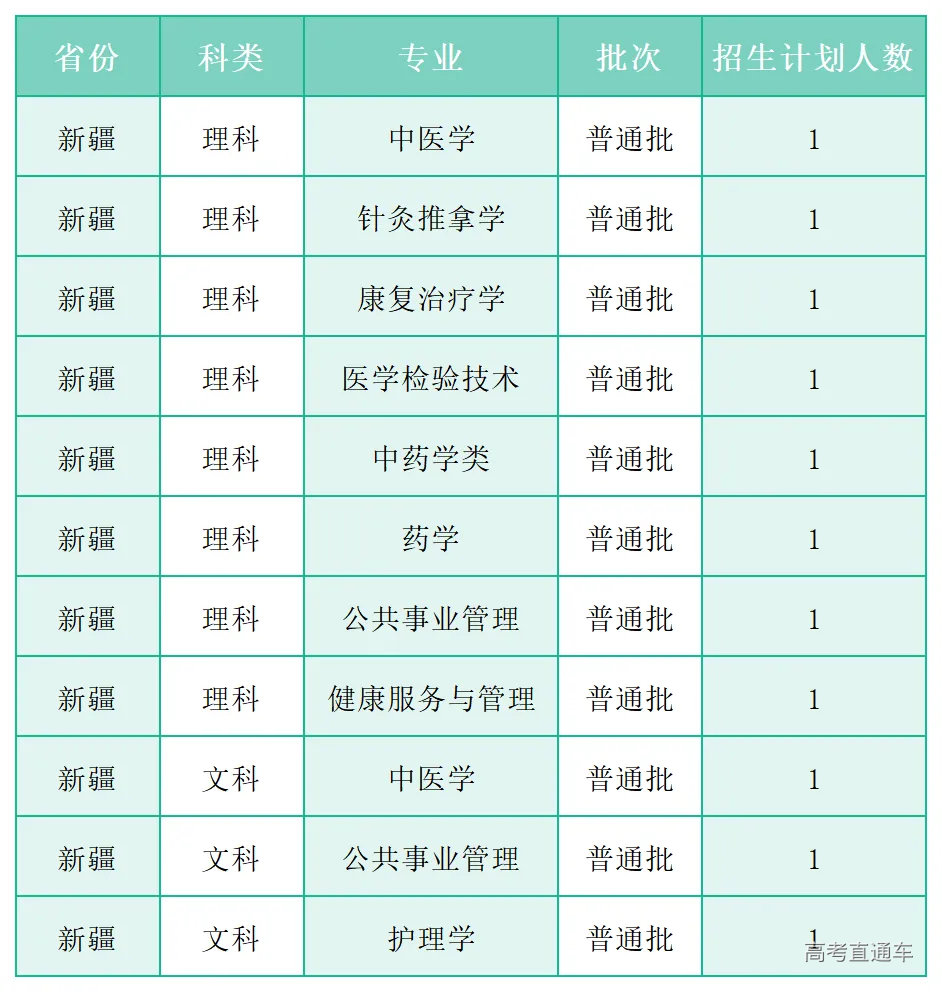 | 省份 | 科类 | 专业 | 批次 | 招生计划人数 |
|---|---|---|---|---|
| 新疆 | 理科 | 中医学 | 普通批 | 1 |
| 新疆 | 理科 | 针灸推拿学 | 普通批 | 1 |
| 新疆 | 理科 | 康复治疗学 | 普通批 | 1 |
| 新疆 | 理科 | 医学检验技术 | 普通批 | 1 |
| 新疆 | 理科 | 中药学类 | 普通批 | 1 |
| 新疆 | 理科 | 药学 | 普通批 | 1 |
| 新疆 | 理科 | 公共事业管理 | 普通批 | 1 |
| 新疆 | 理科 | 健康服务与管理 | 普通批 | 1 |
| 新疆 | 文科 | 中医学 | 普通批 | 1 |
| 新疆 | 文科 | 公共事业管理 | 普通批 | 1 |
| 新疆 | 文科 | 护理学 | 普通批 | 1 |

高考直通车